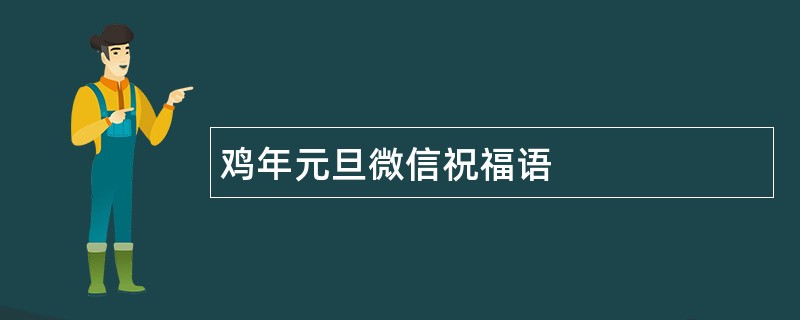 鸡年元旦微信祝福语